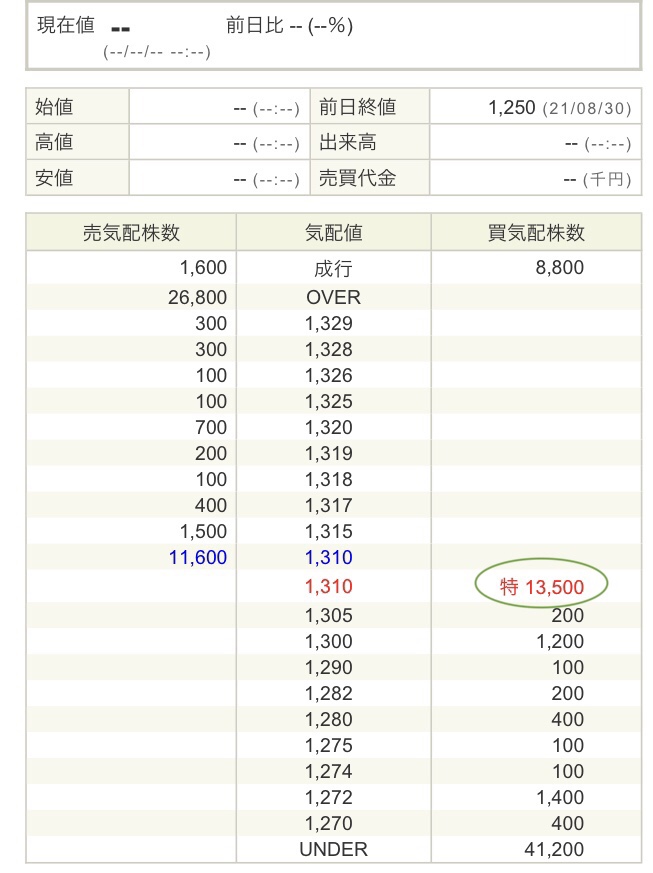 現在値 -- 前日比 -- (--%)
(--/--/-- --:--)

| 始値 | -- (--:--) | 前日終値 | 1,250 (21/08/30) |
|---|---|---|---|
| 高値 | -- (--:--) | 出来高 | -- (--:--) |
| 安値 | -- (--:--) | 売買代金 | -- (千円) |

| 売気配株数 | 気配値 | 買気配株数 |
|---|---|---|
| 1,600 | 成行 | 8,800 |
| 26,800 | OVER | |
| 300 | 1,329 | |
| 300 | 1,328 | |
| 100 | 1,326 | |
| 100 | 1,325 | |
| 700 | 1,320 | |
| 200 | 1,319 | |
| 100 | 1,318 | |
| 400 | 1,317 | |
| 1,500 | 1,315 | |
| 11,600 | 1,310 | |
| | 1,310 | 特 13,500 |
| | 1,305 | 200 |
| | 1,300 | 1,200 |
| | 1,290 | 100 |
| | 1,282 | 200 |
| | 1,280 | 400 |
| | 1,275 | 100 |
| | 1,274 | 100 |
| | 1,272 | 1,400 |
| | 1,270 | 400 |
| | UNDER | 41,200 |